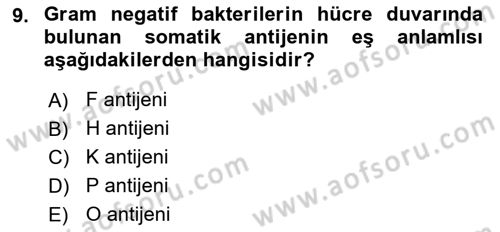 9. Gram negatif bakterilerin hücre duvarında bulunan somatik antijenin eş anlamlısı aşağıdakilerden hangisidir?

A) F antijeni
B) H antijeni
C) K antijeni
D) P antijeni
E) O antijeni

www.aofsoru.com
www.aofsoru.com
www.aofsoru.com
www.aofsoru.com
www.aofsoru.com